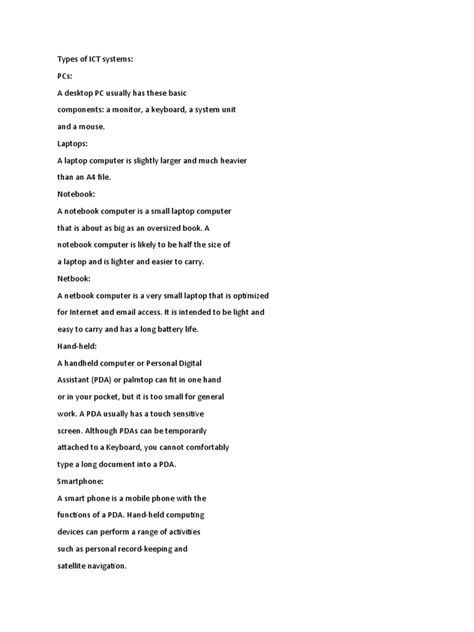 Types of ICT systems:

PCs:

A desktop PC usually has these basic components: a monitor, a keyboard, a system unit and a mouse.

Laptops:

A laptop computer is slightly larger and much heavier than an A4 file.

Notebook:

A notebook computer is a small laptop computer that is about as big as an oversized book. A notebook computer is likely to be half the size of a laptop and is lighter and easier to carry.

Netbook:

A netbook computer is a very small laptop that is optimized for Internet and email access. It is intended to be light and easy to carry and has a long battery life.

Hand-held:

A handheld computer or Personal Digital Assistant (PDA) or palmtop can fit in one hand or in your pocket, but it is too small for general work. A PDA usually has a touch sensitive screen. Although PDAs can be temporarily attached to a Keyboard, you cannot comfortably type a long document into a PDA.

Smartphone:

A smart phone is a mobile phone with the functions of a PDA. Hand-held computing devices can perform a range of activities such as personal record-keeping and satellite navigation.